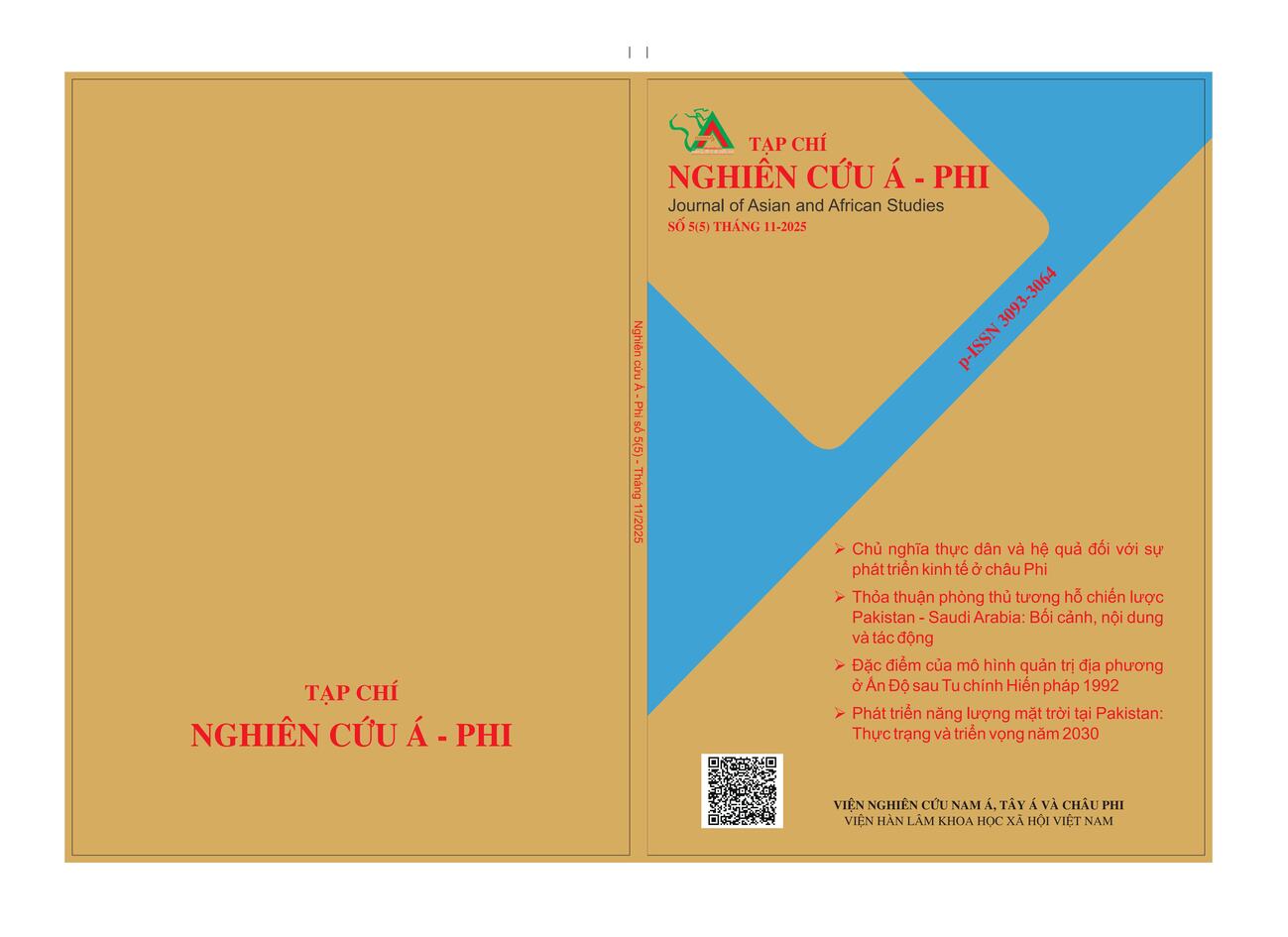 TẠP CHÍ
NGHIÊN CỨU Á - PHI

Nghiên cứu Á - Phi số 5(5) - Tháng 11/2025

TẠP CHÍ
NGHIÊN CỨU Á - PHI
Journal of Asian and African Studies
SỐ 5(5) THÁNG 11-2025

p-ISSN 3093-3064

➢ Chủ nghĩa thực dân và hệ quả đối với sự phát triển kinh tế ở châu Phi

➢ Thỏa thuận phòng thủ tương hỗ chiến lược Pakistan - Saudi Arabia: Bối cảnh, nội dung và tác động

➢ Đặc điểm của mô hình quản trị địa phương ở Ấn Độ sau Tu chính Hiến pháp 1992

➢ Phát triển năng lượng mặt trời tại Pakistan: Thực trạng và triển vọng năm 2030

VIỆN NGHIÊN CỨU NAM Á, TÂY Á VÀ CHÂU PHI
VIỆN HÀN LÂM KHOA HỌC XÃ HỘI VIỆT NAM